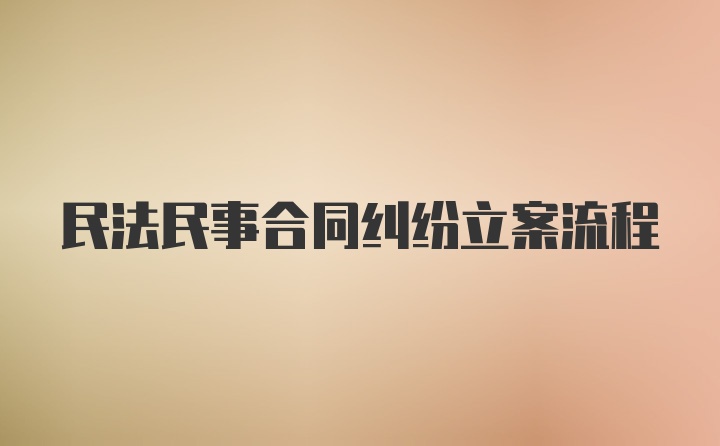 民法民事合同纠纷立案流程